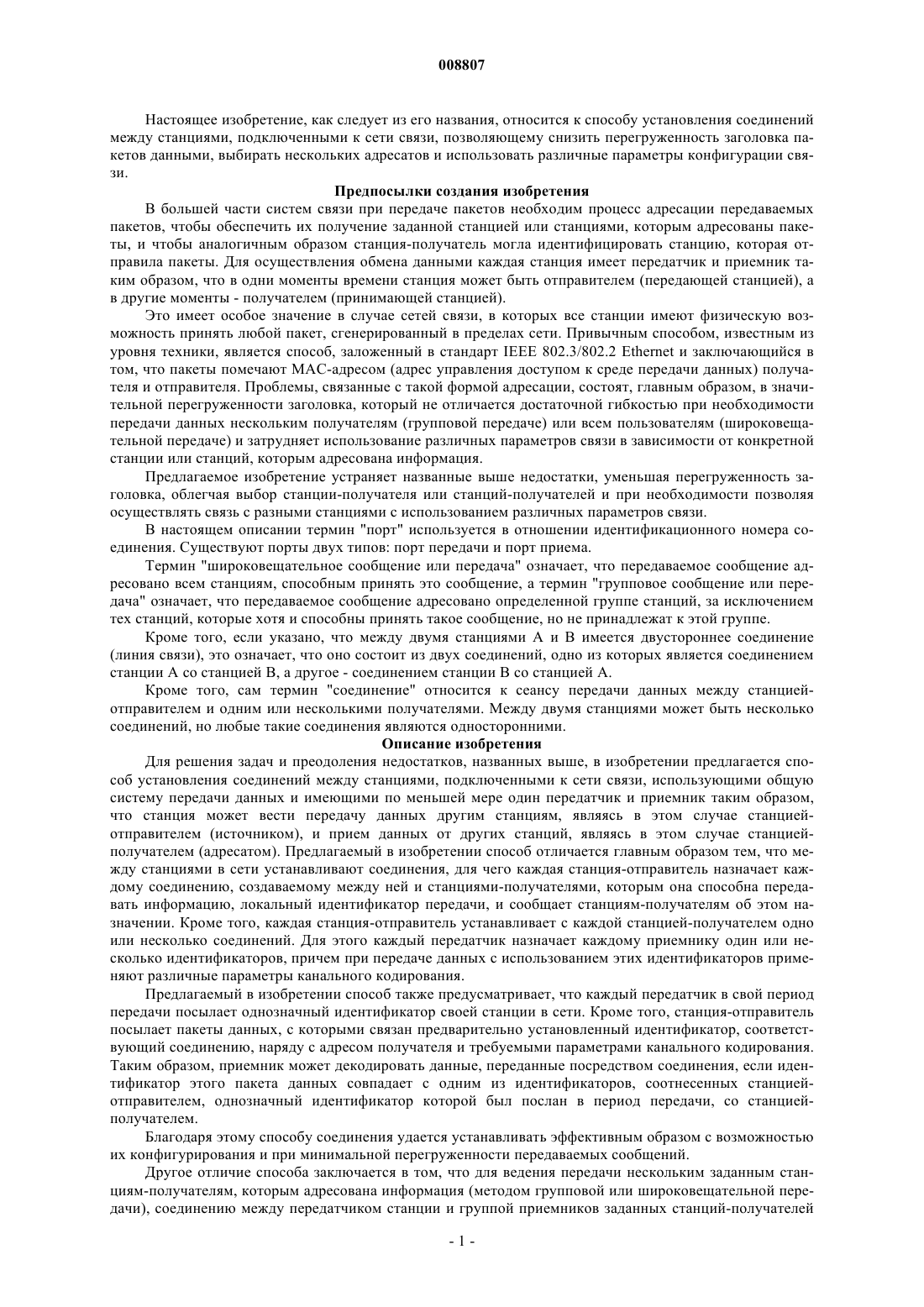 008807

Настоящее изобретение, как следует из его названия, относится к способу установления соединений между станциями, подключенными к сети связи, позволяющему снизить перегруженность заголовка пакетов данными, выбирать нескольких адресатов и использовать различные параметры конфигурации связи.

Предпосылки создания изобретения

В большей части систем связи при передаче пакетов необходим процесс адресации передаваемых пакетов, чтобы обеспечить их получение заданной станцией или станциями, которым адресованы пакеты, и чтобы аналогичным образом станция-получатель могла идентифицировать станцию, которая отправила пакеты. Для осуществления обмена данными каждая станция имеет передатчик и приемник таким образом, что в одни моменты времени станция может быть отправителем (передающей станцией), а в другие моменты - получателем (принимающей станцией).

Это имеет особое значение в случае сетей связи, в которых все станции имеют физическую возможность принять любой пакет, сгенерированный в пределах сети. Привычным способом, известным из уровня техники, является способ, заложенный в стандарт IEEE 802.3/802.2 Ethernet и заключающийся в том, что пакеты помечают МАС-адресом (адрес управления доступом к среде передачи данных) получателя и отправителя. Проблемы, связанные с такой формой адресации, состоят, главным образом, в значительной перегруженности заголовка, который не отличается достаточной гибкостью при необходимости передачи данных нескольким получателям (групповой передаче) или всем пользователям (широковещательной передаче) и затрудняет использование различных параметров связи в зависимости от конкретной станции или станций, которым адресована информация.

Предлагаемое изобретение устраняет названные выше недостатки, уменьшая перегруженность заголовка, облегчая выбор станции-получателя или станций-получателей и при необходимости позволяя осуществлять связь с разными станциями с использованием различных параметров связи.

В настоящем описании термин "порт" используется в отношении идентификационного номера соединения. Существуют порты двух типов: порт передачи и порт приема.

Термин "широковещательное сообщение или передача" означает, что передаваемое сообщение адресовано всем станциям, способным принять это сообщение, а термин "групповое сообщение или передача" означает, что передаваемое сообщение адресовано определенной группе станций, за исключением тех станций, которые хотя и способны принять такое сообщение, но не принадлежат к этой группе.

Кроме того, если указано, что между двумя станциями А и В имеется двустороннее соединение (линия связи), это означает, что оно состоит из двух соединений, одно из которых является соединением станции А со станцией В, а другое - соединением станции В со станцией А.

Кроме того, сам термин "соединение" относится к сеансу передачи данных между станцией-отправителем и одним или несколькими получателями. Между двумя станциями может быть несколько соединений, но любые такие соединения являются односторонними.

Описание изобретения

Для решения задач и преодоления недостатков, названных выше, в изобретении предлагается способ установления соединений между станциями, подключенными к сети связи, использующими общую систему передачи данных и имеющими по меньшей мере один передатчик и приемник таким образом, что станция может вести передачу данных другим станциям, являясь в этом случае станцией-отправителем (источником), и прием данных от других станций, являясь в этом случае станцией-получателем (адресатом). Предлагаемый в изобретении способ отличается главным образом тем, что между станциями в сети устанавливают соединения, для чего каждая станция-отправитель назначает каждому соединению, создаваемому между ней и станциями-получателями, которым она способна передавать информацию, локальный идентификатор передачи, и сообщает станциям-получателям об этом назначении. Кроме того, каждая станция-отправитель устанавливает с каждой станцией-получателем одно или несколько соединений. Для этого каждый передатчик назначает каждому приемнику один или несколько идентификаторов, причем при передаче данных с использованием этих идентификаторов применяют различные параметры канального кодирования.

Предлагаемый в изобретении способ также предусматривает, что каждый передатчик в свой период передачи посылает однозначный идентификатор своей станции в сети. Кроме того, станция-отправитель посылает пакеты данных, с которыми связан предварительно установленный идентификатор, соответствующий соединению, наряду с адресом получателя и требуемыми параметрами канального кодирования. Таким образом, приемник может декодировать данные, переданные посредством соединения, если идентификатор этого пакета данных совпадает с одним из идентификаторов, соотнесенных станцией-отправителем, однозначный идентификатор которой был послан в период передачи, со станцией-получателем.

Благодаря этому способу соединения удается устанавливать эффективным образом с возможностью их конфигурирования и при минимальной перегруженности передаваемых сообщений.

Другое отличие способа заключается в том, что для ведения передачи нескольким заданным станциям-получателям, которым адресована информация (методом групповой или широковещательной передачи), соединению между передатчиком станции и группой приемников заданных станций-получателей

- 1 -